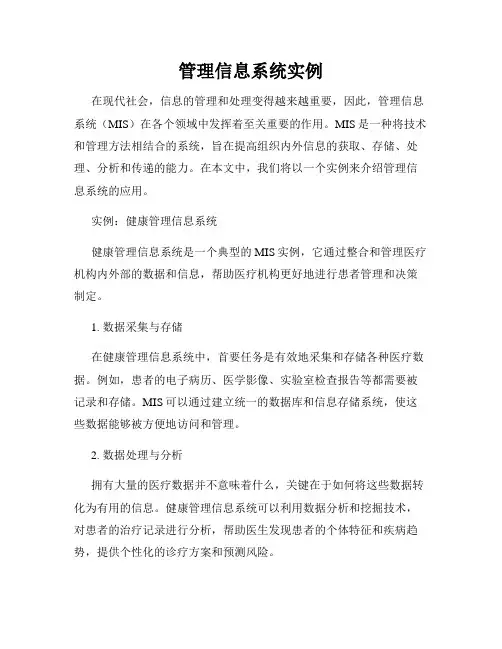 管理信息系统实例

在现代社会，信息的管理和处理变得越来越重要，因此，管理信息系统（MIS）在各个领域中发挥着至关重要的作用。MIS是一种将技术和管理方法相结合的系统，旨在提高组织内外信息的获取、存储、处理、分析和传递的能力。在本文中，我们将以一个实例来介绍管理信息系统的应用。

实例：健康管理信息系统

健康管理信息系统是一个典型的MIS实例，它通过整合和管理医疗机构内外部的数据和信息，帮助医疗机构更好地进行患者管理和决策制定。

1. 数据采集与存储

在健康管理信息系统中，首要任务是有效地采集和存储各种医疗数据。例如，患者的电子病历、医学影像、实验室检查报告等都需要被记录和存储。MIS可以通过建立统一的数据库和信息存储系统，使这些数据能够被方便地访问和管理。

2. 数据处理与分析

拥有大量的医疗数据并不意味着什么，关键在于如何将这些数据转化为有用的信息。健康管理信息系统可以利用数据分析和挖掘技术，对患者的治疗记录进行分析，帮助医生发现患者的个体特征和疾病趋势，提供个性化的诊疗方案和预测风险。